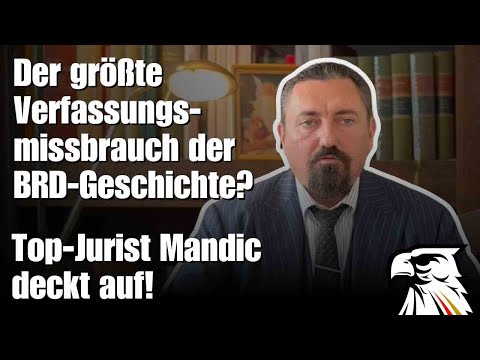 Der größte Verfassungsmissbrauch der BRD-Geschichte?

Top-Jurist Mandic deckt auf!